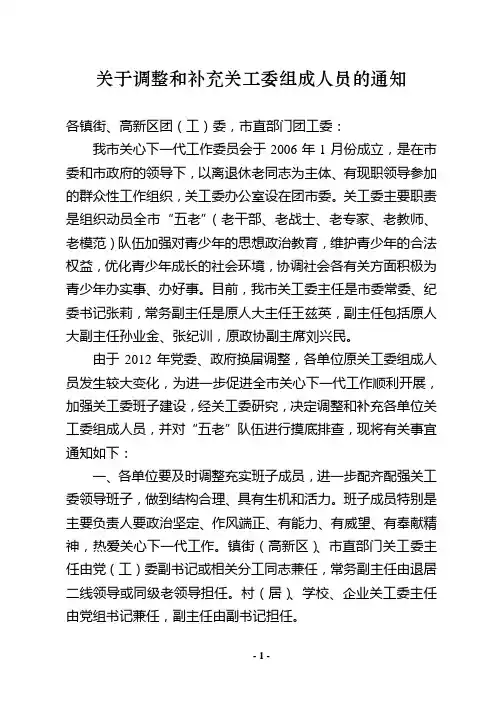 关于调整和补充关工委组成人员的通知

各镇街、高新区团（工）委，市直部门团工委：

我市关心下一代工作委员会于 2006 年 1 月份成立，是在市委和市政府的领导下，以离退休老同志为主体、有现职领导参加的群众性工作组织，关工委办公室设在团市委。关工委主要职责是组织动员全市“五老”（老干部、老战士、老专家、老教师、老模范）队伍加强对青少年的思想政治教育，维护青少年的合法权益，优化青少年成长的社会环境，协调社会各有关方面积极为青少年办实事、办好事。目前，我市关工委主任是市委常委、纪委书记张莉，常务副主任是原人大主任王兹英，副主任包括原人大副主任孙业金、张纪训，原政协副主席刘兴民。

由于 2012 年党委、政府换届调整，各单位原关工委组成人员发生较大变化，为进一步促进全市关心下一代工作顺利开展，加强关工委班子建设，经关工委研究，决定调整和补充各单位关工委组成人员，并对“五老”队伍进行摸底排查，现将有关事宜通知如下：

一、各单位要及时调整充实班子成员，进一步配齐配强关工委领导班子，做到结构合理、具有生机和活力。班子成员特别是主要负责人要政治坚定、作风端正、有能力、有威望、有奉献精神，热爱关心下一代工作。镇街（高新区）、市直部门关工委主任由党（工）委副书记或相关分工同志兼任，常务副主任由退居二线领导或同级老领导担任。村（居）、学校、企业关工委主任由党组书记兼任，副主任由副书记担任。

- 1 -